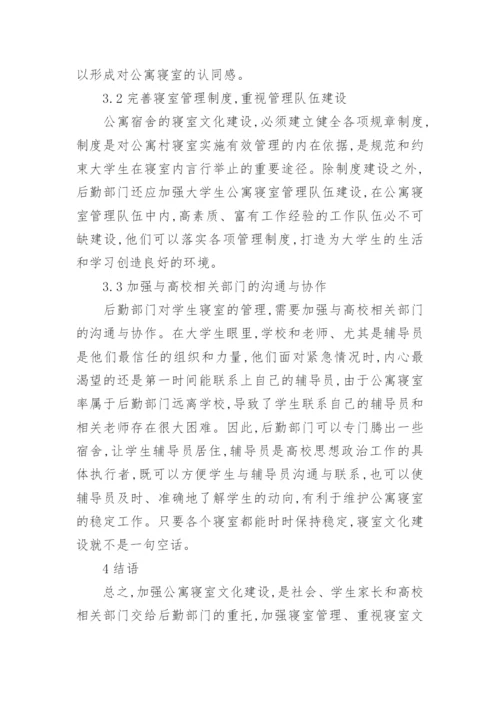 以形成对公寓寝室的认同感。

3.2 完善寝室管理制度,重视管理队伍建设

公寓宿舍的寝室文化建设,必须建立健全各项规章制度,制度是对公寓村寝室实施有效管理的内在依据,是规范和约束大学生在寝室内言行举止的重要途径。除制度建设之外,后勤部门还应加强大学生公寓寝室管理队伍建设,在公寓寝室管理队伍中内,高素质、富有工作经验的工作队伍必不可缺建设,他们可以落实各项管理制度,打造为大学生的生活和学习创造良好的环境。

3.3 加强与高校相关部门的沟通与协作

后勤部门对学生寝室的管理,需要加强与高校相关部门的沟通与协作。在大学生眼里,学校和老师、尤其是辅导员是他们最信任的组织和力量,他们面对紧急情况时,内心最渴望的还是第一时间能联系上自己的辅导员,由于公寓寝室率属于后勤部门远离学校,导致了学生联系自己的辅导员和相关老师存在很大困难。因此,后勤部门可以专门腾出一些宿舍,让学生辅导员居住,辅导员是高校思想政治工作的具体执行者,既可以方便学生与辅导员沟通与联系,也可以使辅导员及时、准确地了解学生的动向,有利于维护公寓寝室的稳定工作。只要各个寝室都能时时保持稳定,寝室文化建设就不是一句空话。

4 结语

总之,加强公寓寝室文化建设,是社会、学生家长和高校相关部门交给后勤部门的重托,加强寝室管理、重视寝室文